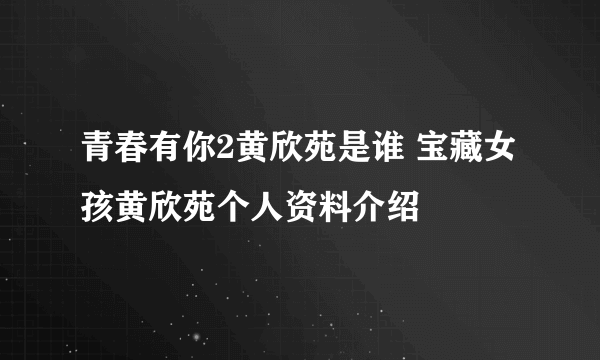 青春有你2黄欣苑是谁 宝藏女孩黄欣苑个人资料介绍